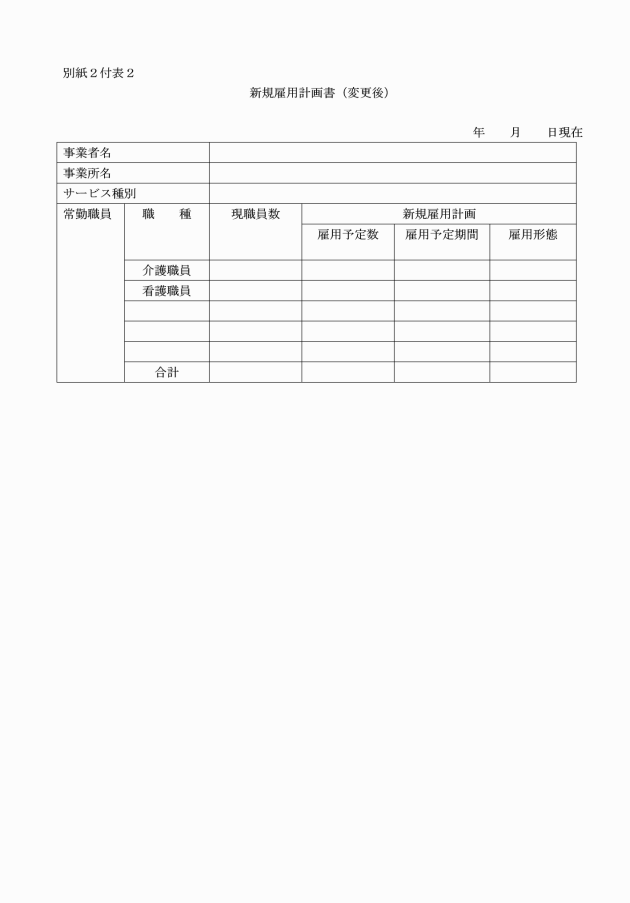 別紙２付表２

新規雇用計画書（変更後）

年　　月　　日現在

| 事業者名 | | | | | |
|---|---|---|---|---|---|
| 事業所名 | | | | | |
| サービス種別 | | | | | |
| 常勤職員 | 職　　種 | 現職員数 | 新規雇用計画 | | |
| | | | 雇用予定数 | 雇用予定期間 | 雇用形態 |
| | 介護職員 | | | | |
| | 看護職員 | | | | |
| | | | | | |
| | | | | | |
| | | | | | |
| | 合計 | | | | |